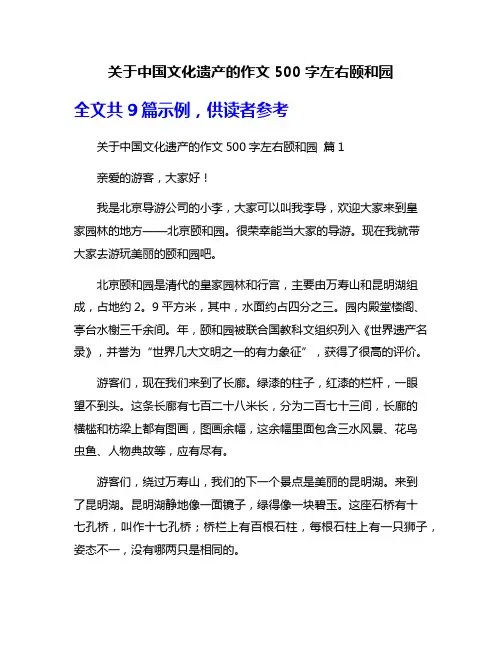 关于中国文化遗产的作文 500 字左右颐和园

全文共 9 篇示例，供读者参考

关于中国文化遗产的作文 500 字左右颐和园 篇 1

亲爱的游客，大家好！

我是北京导游公司的小李，大家可以叫我李导，欢迎大家来到皇家园林的地方——北京颐和园。很荣幸能当大家的导游。现在我就带大家去游玩美丽的颐和园吧。

北京颐和园是清代的皇家园林和行宫，主要由万寿山和昆明湖组成，占地约 2。9 平方米，其中，水面约占四分之三。园内殿堂楼阁、亭台水榭三千余间。年，颐和园被联合国教科文组织列入《世界遗产名录》，并誉为“世界几大文明之一的有力象征”，获得了很高的评价。

游客们，现在我们来到了长廊。绿漆的柱子，红漆的栏杆，一眼望不到头。这条长廊有七百二十八米长，分为二百七十三间，长廊的横槛和枋梁上都有图画，图画余幅，这余幅里面包含三水风景、花鸟虫鱼、人物典故等，应有尽有。

游客们，绕过万寿山，我们的下一个景点是美丽的昆明湖。来到了昆明湖。昆明湖静地像一面镜子，绿得像一块碧玉。这座石桥有十七孔桥，叫作十七孔桥；桥栏上有百根石柱，每根石柱上有一只狮子，姿态不一，没有哪两只是相同的。